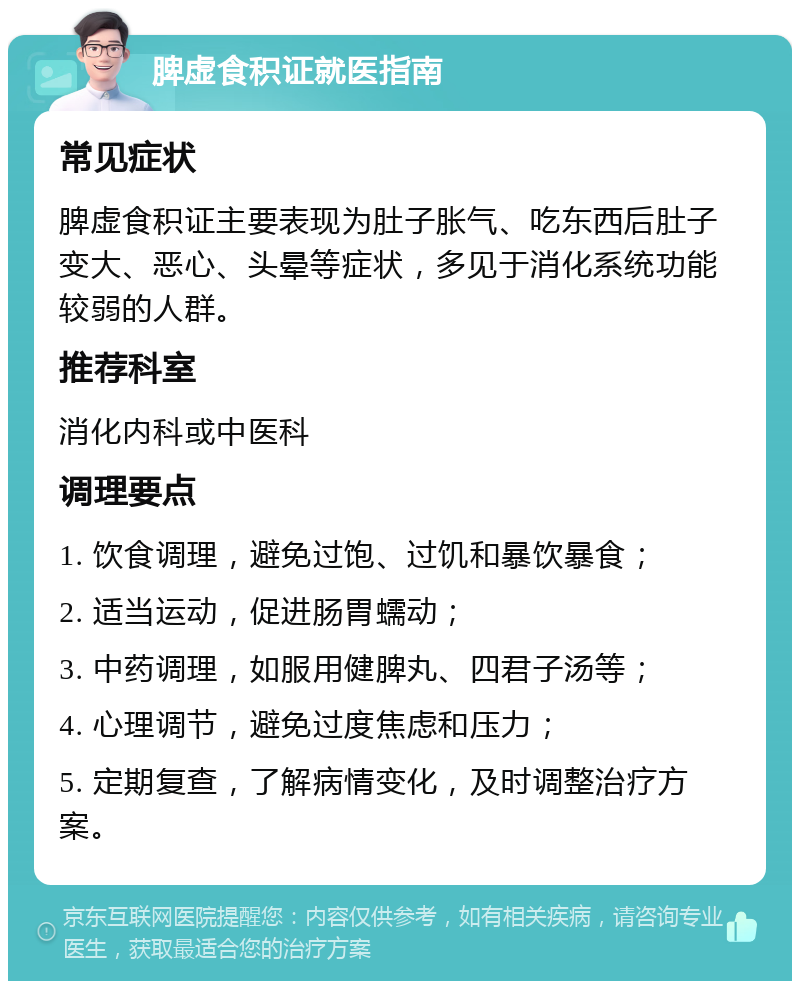 脾虚食积证就医指南

常见症状

脾虚食积证主要表现为肚子胀气、吃东西后肚子变大、恶心、头晕等症状，多见于消化系统功能较弱的人群。

推荐科室

消化内科或中医科

调理要点

1. 饮食调理，避免过饱、过饥和暴饮暴食；

2. 适当运动，促进肠胃蠕动；

3. 中药调理，如服用健脾丸、四君子汤等；

4. 心理调节，避免过度焦虑和压力；

5. 定期复查，了解病情变化，及时调整治疗方案。

京东互联网医院提醒您：内容仅供参考，如有相关疾病，请咨询专业医生，获取最适合您的治疗方案